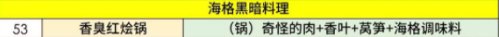 | 海格黑暗料理 | | |
|---|---|---|
| 53 | 香臭红烩锅 | （锅）奇怪的肉+香叶+莴笋+海格调味料 |